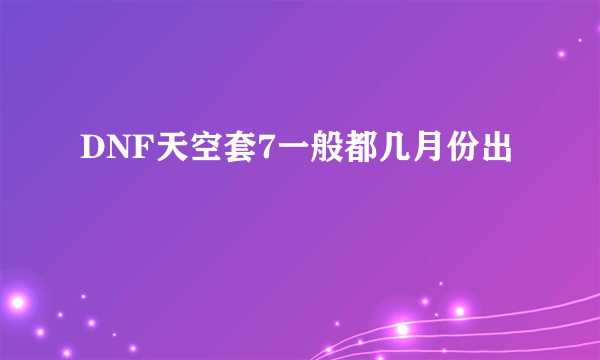 DNF天空套7一般都几月份出